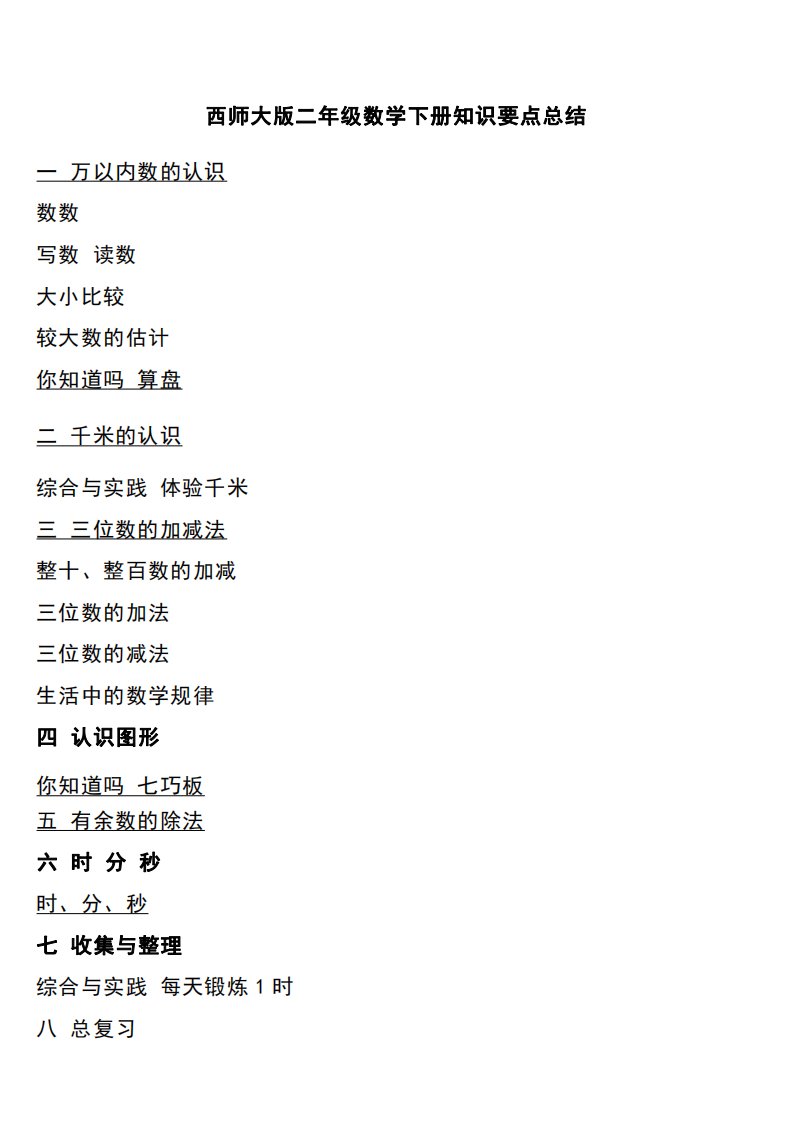 西师大版二年级数学下册知识要点总结

一 万以内数的认识

数数

写数 读数

大小比较

较大数的估计

你知道吗 算盘

二 千米的认识

综合与实践 体验千米

三 三位数的加减法

整十、整百数的加减

三位数的加法

三位数的减法

生活中的数学规律

四 认识图形

你知道吗 七巧板

五 有余数的除法

六 时 分 秒

时、分、秒

七 收集与整理

综合与实践 每天锻炼1时

八 总复习